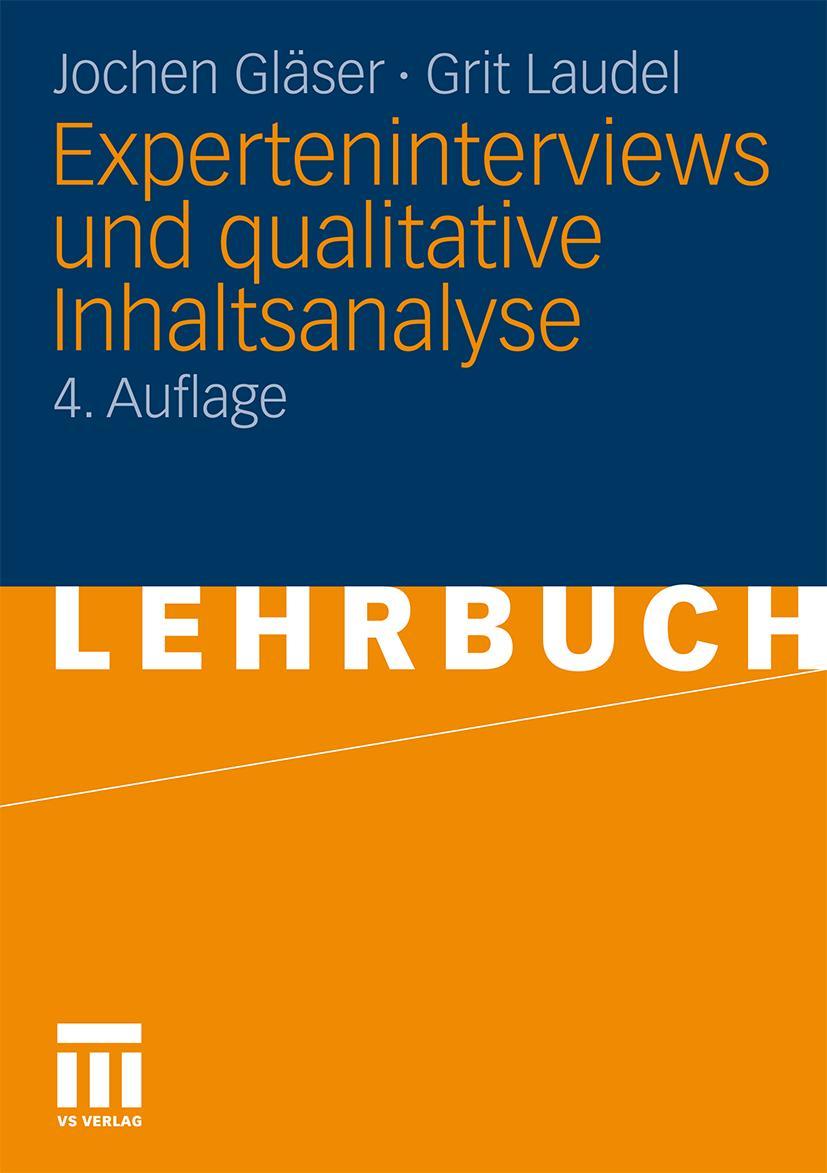 Jochen Gläser · Grit Laudel

Experteninterviews und qualitative Inhaltsanalyse

4. Auflage

LEHRBUCH

VS VERLAG